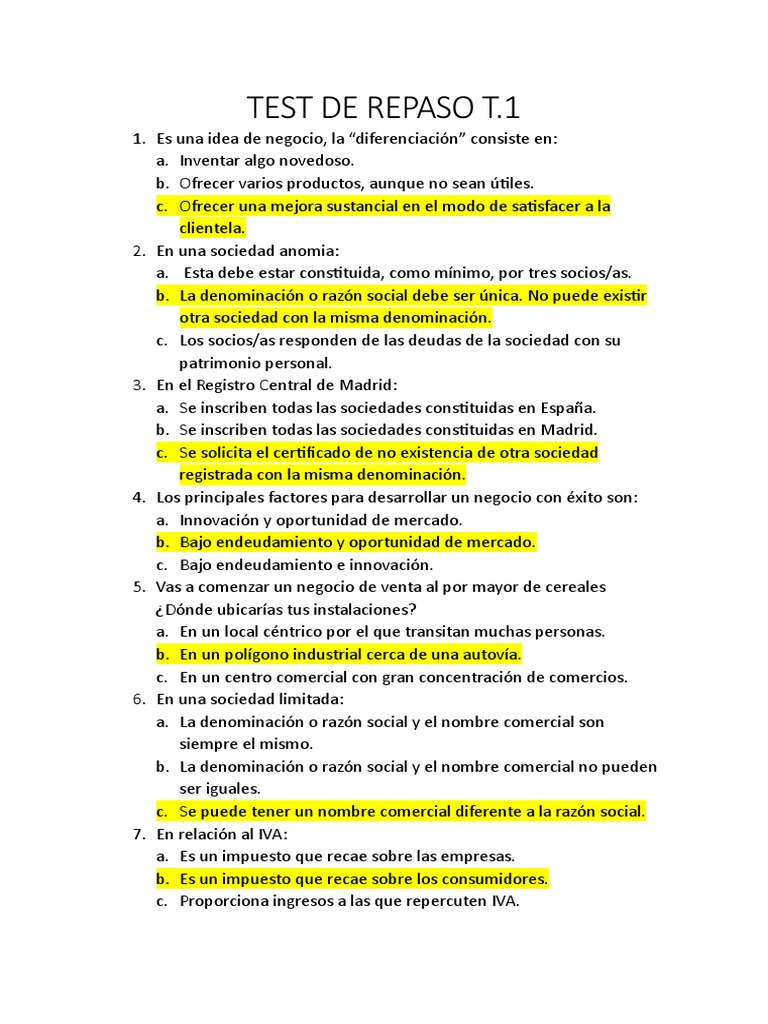 TEST DE REPASO T.1

1. Es una idea de negocio, la "diferenciación" consiste en:
a. Inventar algo novedoso.
b. Ofrecer varios productos, aunque no sean útiles.
c. Ofrecer una mejora sustancial en el modo de satisfacer a la clientela.
2. En una sociedad anomia:
a. Esta debe estar constituida, como mínimo, por tres socios/as.
b. La denominación o razón social debe ser única. No puede existir otra sociedad con la misma denominación.
c. Los socios/as responden de las deudas de la sociedad con su patrimonio personal.
3. En el Registro Central de Madrid:
a. Se inscriben todas las sociedades constituidas en España.
b. Se inscriben todas las sociedades constituidas en Madrid.
c. Se solicita el certificado de no existencia de otra sociedad registrada con la misma denominación.
4. Los principales factores para desarrollar un negocio con éxito son:
a. Innovación y oportunidad de mercado.
b. Bajo endeudamiento y oportunidad de mercado.
c. Bajo endeudamiento e innovación.
5. Vas a comenzar un negocio de venta al por mayor de cereales ¿Dónde ubicarías tus instalaciones?
a. En un local céntrico por el que transitan muchas personas.
b. En un polígono industrial cerca de una autovía.
c. En un centro comercial con gran concentración de comercios.
6. En una sociedad limitada:
a. La denominación o razón social y el nombre comercial son siempre el mismo.
b. La denominación o razón social y el nombre comercial no pueden ser iguales.
c. Se puede tener un nombre comercial diferente a la razón social.
7. En relación al IVA:
a. Es un impuesto que recae sobre las empresas.
b. Es un impuesto que recae sobre los consumidores.
c. Proporciona ingresos a las que repercuten IVA.